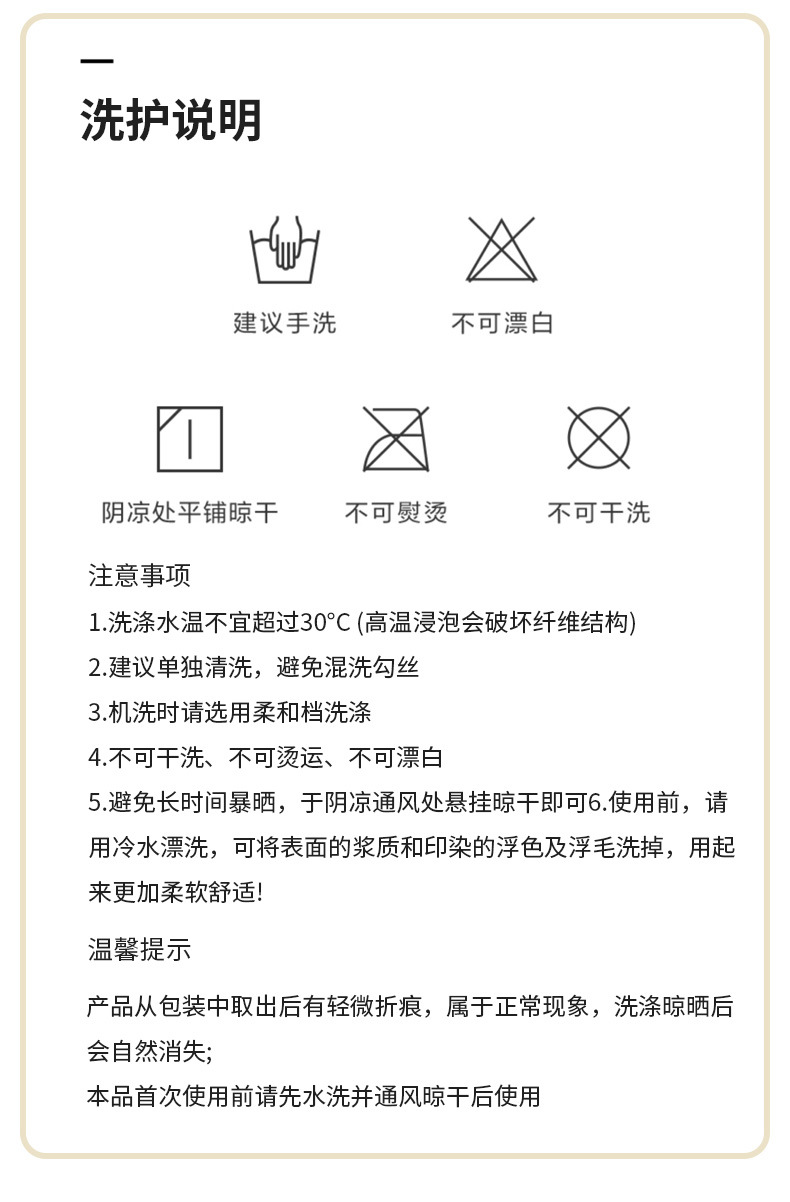 洗护说明

建议手洗

不可漂白

阴凉处平铺晾干

不可熨烫

不可干洗

注意事项

1.洗涤水温不宜超过30°C (高温浸泡会破坏纤维结构)

2.建议单独清洗，避免混洗勾丝

3.机洗时请选用柔和档洗涤

4.不可干洗、不可烫运、不可漂白

5.避免长时间暴晒，于阴凉通风处悬挂晾干即可6.使用前，请用冷水漂洗，可将表面的浆质和印染的浮色及浮毛洗掉，用起来更加柔软舒适!

温馨提示

产品从包装中取出后有轻微折痕，属于正常现象，洗涤晾晒后会自然消失;

本品首次使用前请先水洗并通风晾干后使用